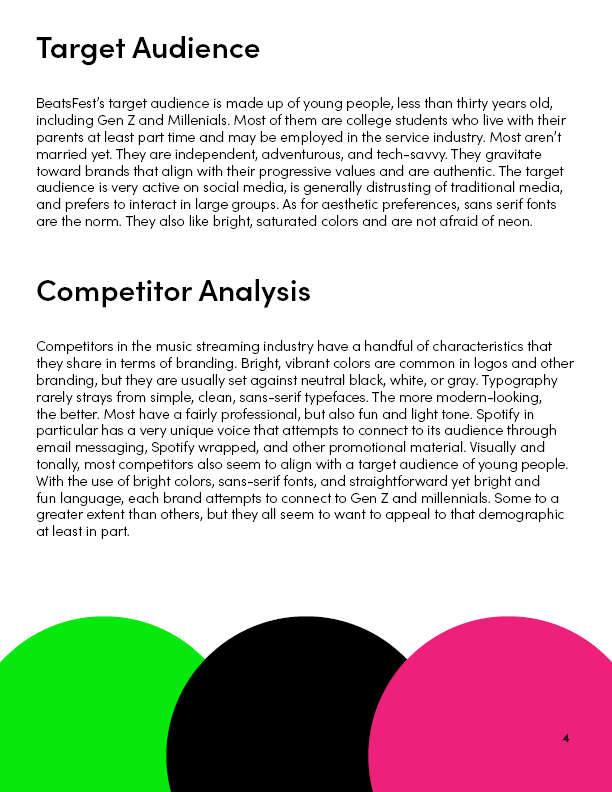 Target Audience

BeatsFest's target audience is made up of young people, less than thirty years old, including Gen Z and Millenials. Most of them are college students who live with their parents at least part time and may be employed in the service industry. Most aren't married yet. They are independent, adventurous, and tech-savvy. They gravitate toward brands that align with their progressive values and are authentic. The target audience is very active on social media, is generally distrusting of traditional media, and prefers to interact in large groups. As for aesthetic preferences, sans serif fonts are the norm. They also like bright, saturated colors and are not afraid of neon.

Competitor Analysis

Competitors in the music streaming industry have a handful of characteristics that they share in terms of branding. Bright, vibrant colors are common in logos and other branding, but they are usually set against neutral black, white, or gray. Typography rarely strays from simple, clean, sans-serif typefaces. The more modern-looking, the better. Most have a fairly professional, but also fun and light tone. Spotify in particular has a very unique voice that attempts to connect to its audience through email messaging, Spotify wrapped, and other promotional material. Visually and tonally, most competitors also seem to align with a target audience of young people. With the use of bright colors, sans-serif fonts, and straightforward yet bright and fun language, each brand attempts to connect to Gen Z and millennials. Some to a greater extent than others, but they all seem to want to appeal to that demographic at least in part.

4